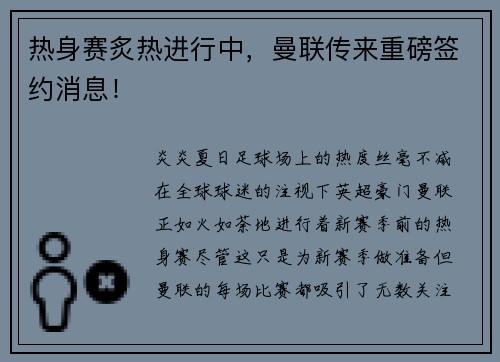 热身赛炙热进行中，曼联传来重磅签约消息！

炎炎夏日足球场上的热度丝毫不减在全球球迷的注视下英超豪门曼联正如火如荼地进行着新赛季前的热身赛尽管这只是为新赛季做准备但曼联的每场比赛都吸引了无数关注